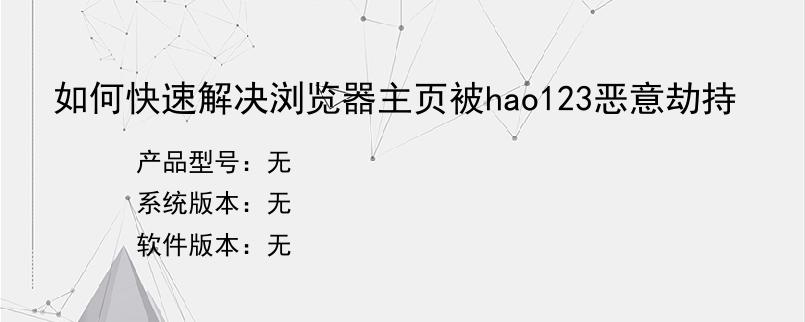 如何快速解决浏览器主页被hao123恶意劫持

产品型号：无

系统版本：无

软件版本：无